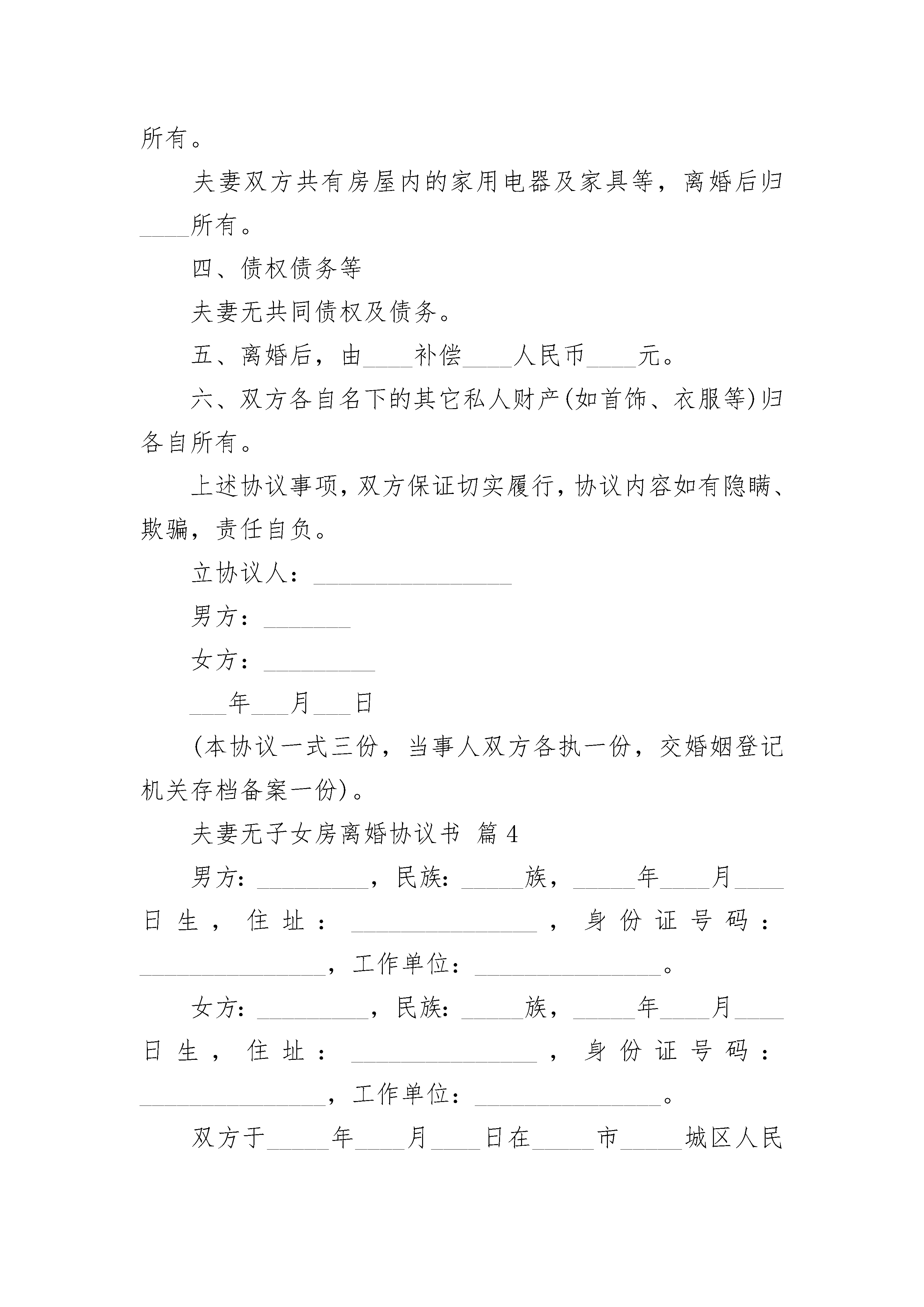 所有。

夫妻双方共有房屋内的家用电器及家具等，离婚后归____所有。

四、债权债务等

夫妻无共同债权及债务。

五、离婚后，由____补偿____人民币____元。

六、双方各自名下的其它私人财产(如首饰、衣服等)归各自所有。

上述协议事项，双方保证切实履行，协议内容如有隐瞒、欺骗，责任自负。

立协议人：________________

男方：_______

女方：_________

___年___月___日

(本协议一式三份，当事人双方各执一份，交婚姻登记机关存档备案一份)。

夫妻无子女房离婚协议书 篇4

男方：_________，民族：_____族，_____年____月____日生，住址：_______________，身份证号码：_______________，工作单位：_______________。

女方：_________，民族：_____族，_____年____月____日生，住址：_______________，身份证号码：_______________，工作单位：_______________。

双方于_____年____月____日在_____市_____城区人民